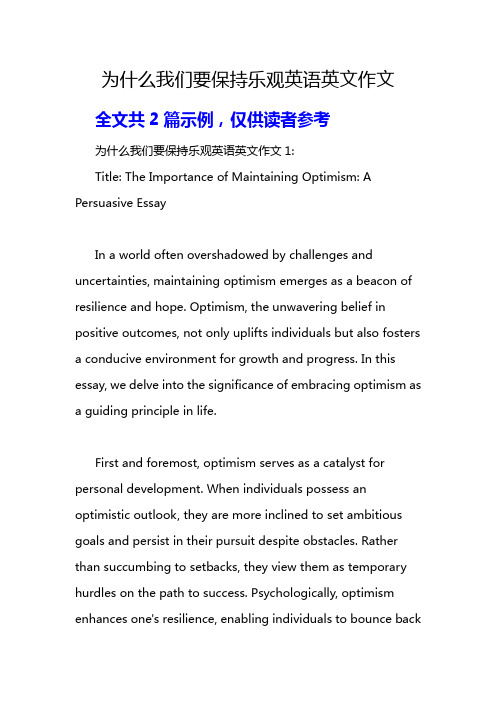 为什么我们要保持乐观英语英文作文

全文共 2 篇示例，仅供读者参考

为什么我们要保持乐观英语英文作文 1:

Title: The Importance of Maintaining Optimism: A Persuasive Essay

In a world often overshadowed by challenges and uncertainties, maintaining optimism emerges as a beacon of resilience and hope. Optimism, the unwavering belief in positive outcomes, not only uplifts individuals but also fosters a conducive environment for growth and progress. In this essay, we delve into the significance of embracing optimism as a guiding principle in life.

First and foremost, optimism serves as a catalyst for personal development. When individuals possess an optimistic outlook, they are more inclined to set ambitious goals and persist in their pursuit despite obstacles. Rather than succumbing to setbacks, they view them as temporary hurdles on the path to success. Psychologically, optimism enhances one's resilience, enabling individuals to bounce back